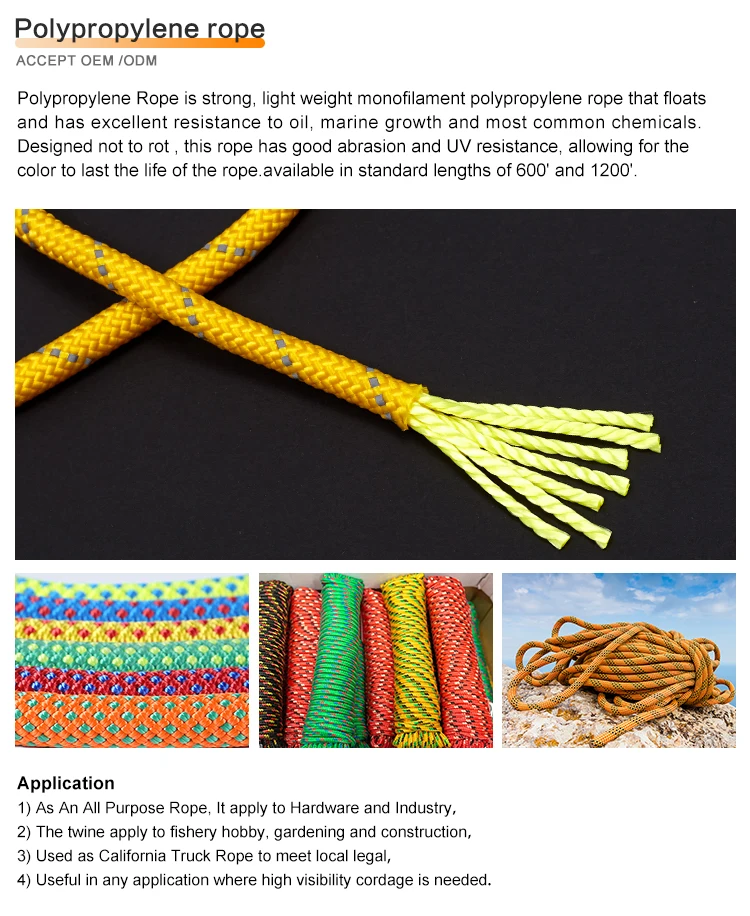 Polypropylene rope

ACCEPT OEM /ODM

Polypropylene Rope is strong, light weight monofilament polypropylene rope that floats and has excellent resistance to oil, marine growth and most common chemicals. Designed not to rot , this rope has good abrasion and UV resistance, allowing for the color to last the life of the rope.available in standard lengths of 600' and 1200'.

Application
1) As An All Purpose Rope, It apply to Hardware and Industry,
2) The twine apply to fishery hobby, gardening and construction,
3) Used as California Truck Rope to meet local legal,
4) Useful in any application where high visibility cordage is needed.